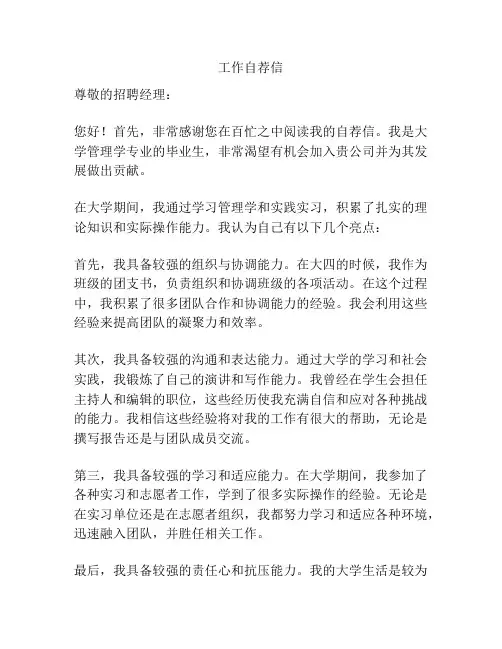 工作自荐信

尊敬的招聘经理：

您好！首先，非常感谢您在百忙之中阅读我的自荐信。我是大学管理学专业的毕业生，非常渴望有机会加入贵公司并为其发展做出贡献。

在大学期间，我通过学习管理学和实践实习，积累了扎实的理论知识和实际操作能力。我认为自己有以下几个亮点：

首先，我具备较强的组织与协调能力。在大四的时候，我作为班级的团支书，负责组织和协调班级的各项活动。在这个过程中，我积累了很多团队合作和协调能力的经验。我会利用这些经验来提高团队的凝聚力和效率。

其次，我具备较强的沟通和表达能力。通过大学的学习和社会实践，我锻炼了自己的演讲和写作能力。我曾经在学生会担任主持人和编辑的职位，这些经历使我充满自信和应对各种挑战的能力。我相信这些经验将对我的工作有很大的帮助，无论是撰写报告还是与团队成员交流。

第三，我具备较强的学习和适应能力。在大学期间，我参加了各种实习和志愿者工作，学到了很多实际操作的经验。无论是在实习单位还是在志愿者组织，我都努力学习和适应各种环境，迅速融入团队，并胜任相关工作。

最后，我具备较强的责任心和抗压能力。我的大学生活是较为